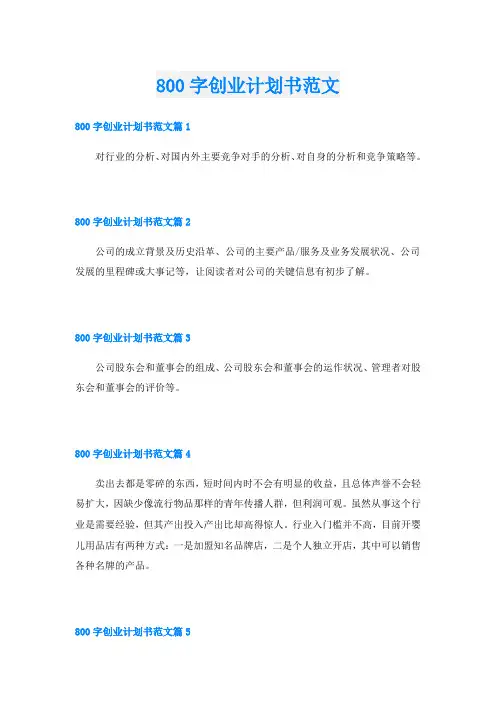 800 字创业计划书范文

800 字创业计划书范文篇 1

对行业的分析、对国内外主要竞争对手的分析、对自身的分析和竞争策略等。

800 字创业计划书范文篇 2

公司的成立背景及历史沿革、公司的主要产品/服务及业务发展状况、公司发展的里程碑或大事记等，让阅读者对公司的关键信息有初步了解。

800 字创业计划书范文篇 3

公司股东会和董事会的组成、公司股东会和董事会的运作状况、管理者对股东会和董事会的评价等。

800 字创业计划书范文篇 4

卖出去都是零碎的东西，短时间内时不会有明显的收益，且总体声誉不会轻易扩大，因缺少像流行物品那样的青年传播人群，但利润可观。虽然从事这个行业是需要经验，但其产出投入产出比却高得惊人。行业入门槛并不高，目前开婴儿用品店有两种方式：一是加盟知名品牌店，二是个人独立开店，其中可以销售各种名牌的产品。

800 字创业计划书范文篇 5